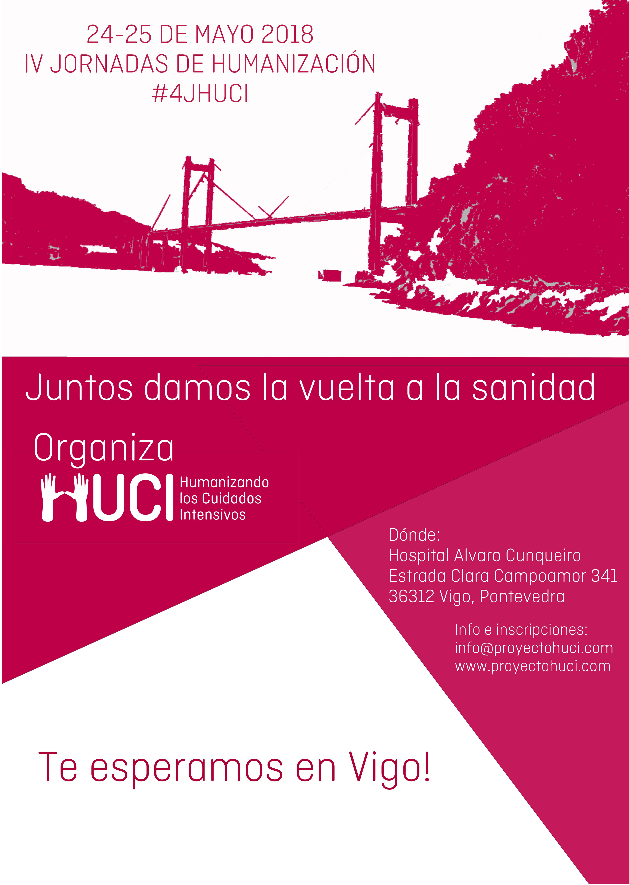 24-25 DE MAYO 2018
IV JORNADAS DE HUMANIZACIÓN
#4JHUCI

Juntos damos la vuelta a la sanidad

Organiza
HUCI Humanizando los Cuidados Intensivos

Dónde:
Hospital Alvaro Cunqueiro
Estrada Clara Campoamor 341
36312 Vigo, Pontevedra

Info e inscripciones:
info@proyectohuci.com
www.proyectohuci.com

Te esperamos en Vigo!